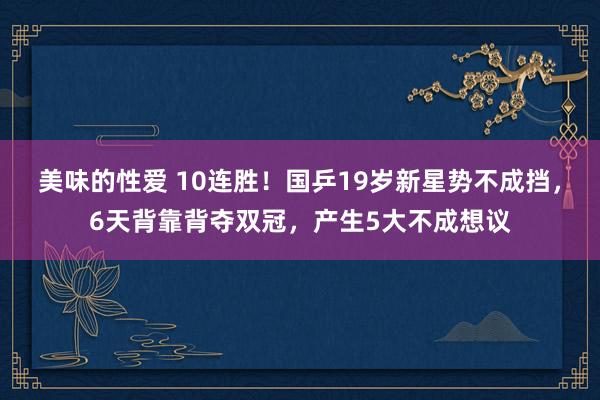 美味的性爱 10连胜！国乒19岁新星势不成挡，6天背靠背夺双冠，产生5大不成想议